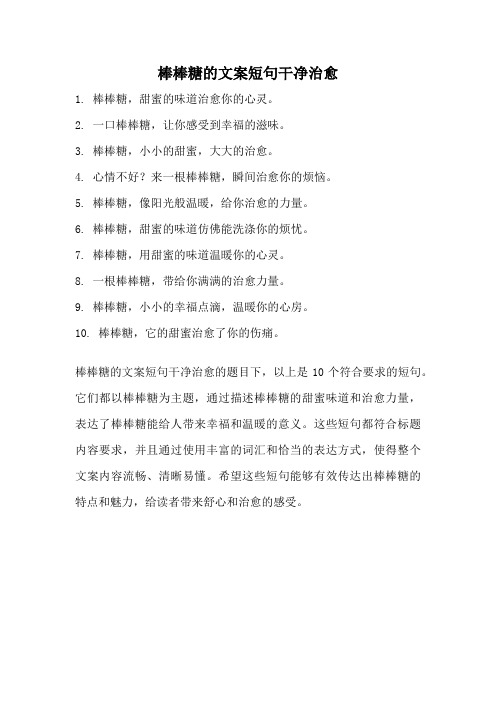 棒棒糖的文案短句干净治愈

1. 棒棒糖，甜蜜的味道治愈你的心灵。

2. 一口棒棒糖，让你感受到幸福的滋味。

3. 棒棒糖，小小的甜蜜，大大的治愈。

4. 心情不好？来一根棒棒糖，瞬间治愈你的烦恼。

5. 棒棒糖，像阳光般温暖，给你治愈的力量。

6. 棒棒糖，甜蜜的味道仿佛能洗涤你的烦忧。

7. 棒棒糖，用甜蜜的味道温暖你的心灵。

8. 一根棒棒糖，带给你满满的治愈力量。

9. 棒棒糖，小小的幸福点滴，温暖你的心房。

10. 棒棒糖，它的甜蜜治愈了你的伤痛。

棒棒糖的文案短句干净治愈的题目下，以上是 10 个符合要求的短句。它们都以棒棒糖为主题，通过描述棒棒糖的甜蜜味道和治愈力量，表达了棒棒糖能给人带来幸福和温暖的意义。这些短句都符合标题内容要求，并且通过使用丰富的词汇和恰当的表达方式，使得整个文案内容流畅、清晰易懂。希望这些短句能够有效传达出棒棒糖的特点和魅力，给读者带来舒心和治愈的感受。